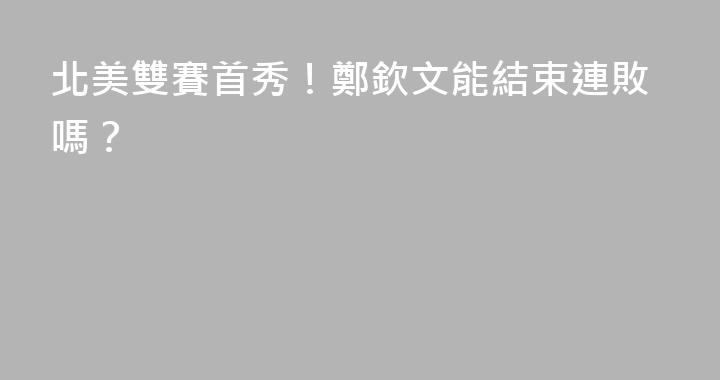 北美雙賽首秀！鄭欽文能結束連敗嗎？